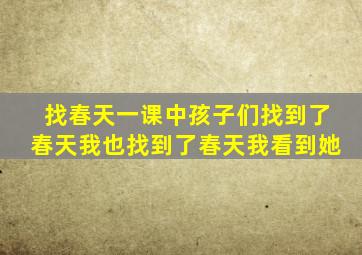 找春天一课中孩子们找到了春天我也找到了春天我看到她